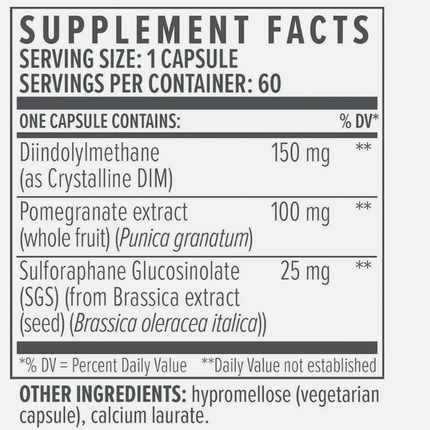 SUPPLEMENT FACTS
SERVING SIZE: 1 CAPSULE
SERVINGS PER CONTAINER: 60

| ONE CAPSULE CONTAINS: | | % DV* |
|---|---|---|
| Diindolylmethane (as Crystalline DIM) | 150 mg | ** |
| Pomegranate extract (whole fruit) (Punica granatum) | 100 mg | ** |
| Sulforaphane Glucosinolate (SGS) (from Brassica extract (seed) (Brassica oleracea italica)) | 25 mg | ** |

*% DV = Percent Daily Value **Daily Value not established

OTHER INGREDIENTS: hypromellose (vegetarian capsule), calcium laurate.